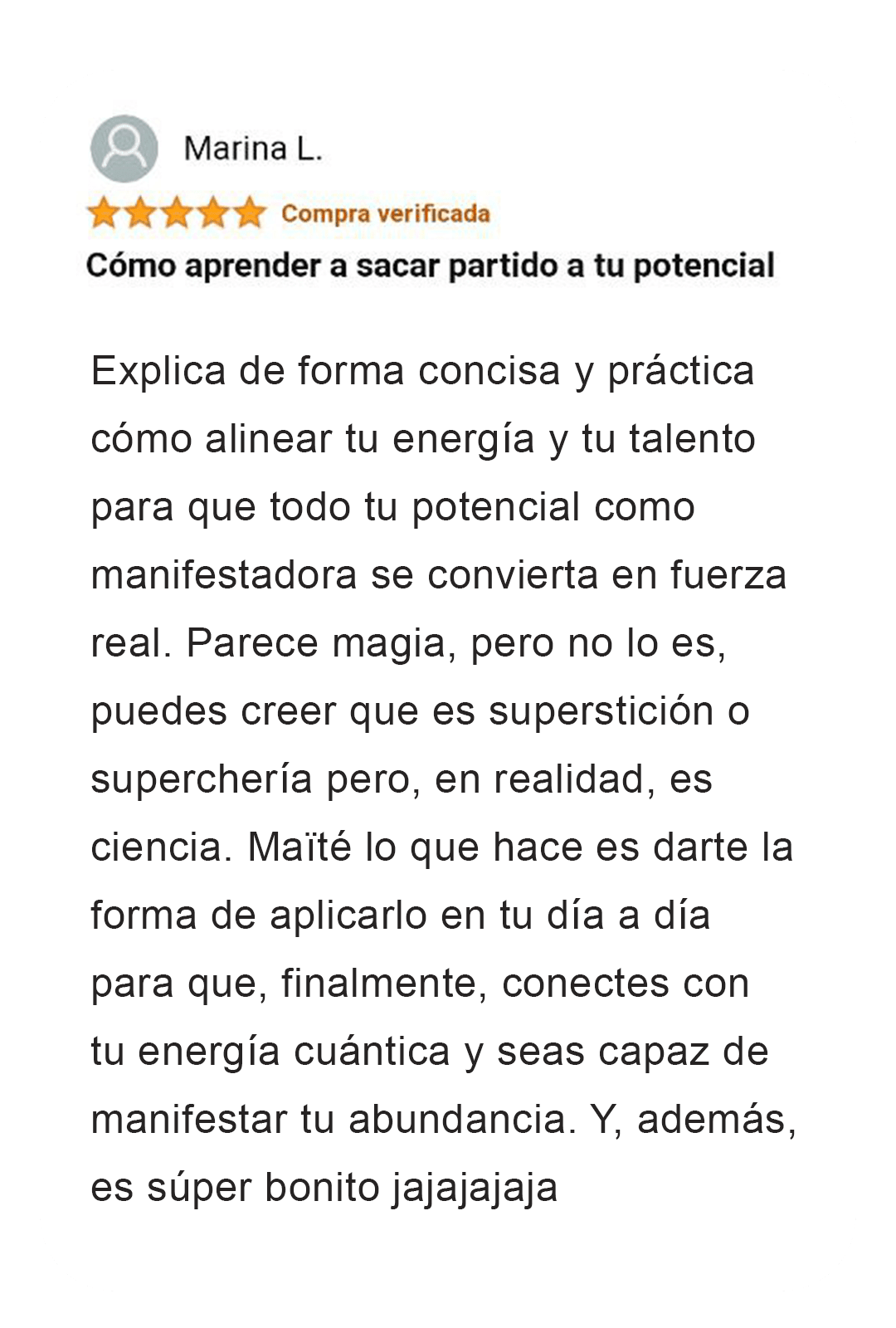 Marina L.

Compra verificada

Cómo aprender a sacar partido a tu potencial

Explica de forma concisa y práctica cómo alinear tu energía y tu talento para que todo tu potencial como manifestadora se convierta en fuerza real. Parece magia, pero no lo es, puedes creer que es superstición o superchería pero, en realidad, es ciencia. Maïté lo que hace es darte la forma de aplicarlo en tu día a día para que, finalmente, conectes con tu energía cuántica y seas capaz de manifestar tu abundancia. Y, además, es súper bonito jajajajaja